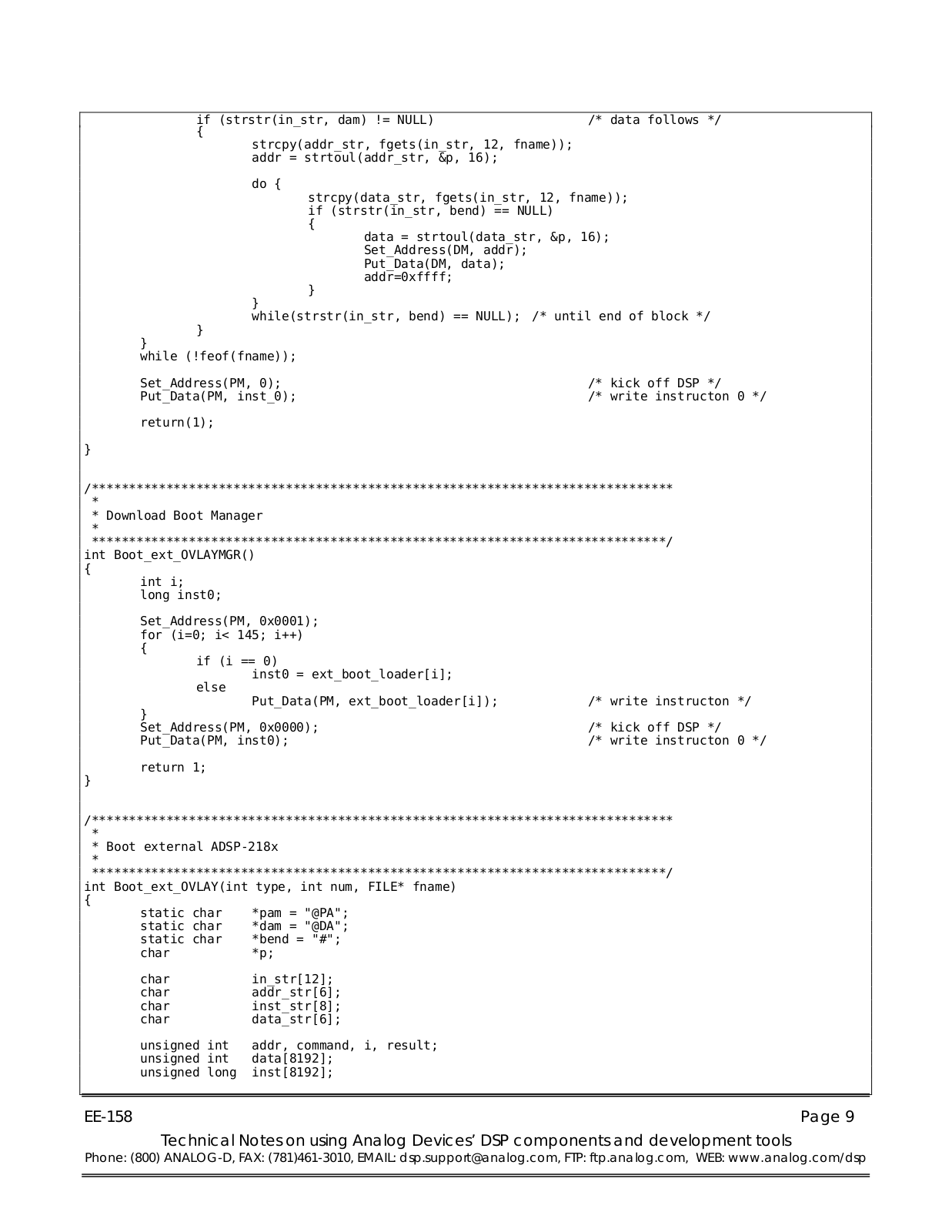 if (strstr(in_str, dam) != NULL)                    /* data follows */
{
        strcpy(addr_str, fgets(in_str, 12, fname));
        addr = strtoul(addr_str, &p, 16);

        do {
                strcpy(data_str, fgets(in_str, 12, fname));
                if (strstr(in_str, bend) == NULL)
                {
                        data = strtoul(data_str, &p, 16);
                        Set_Address(DM, addr);
                        Put_Data(DM, data);
                        addr=0xffff;
                }
        }
        while(strstr(in_str, bend) == NULL);  /* until end of block */
}
}
while (!feof(fname));

Set_Address(PM, 0);                                 /* kick off DSP */
Put_Data(PM, inst_0);                               /* write instructon 0 */

return(1);

}

/******************************************************************************
 *
 * Download Boot Manager
 *
 ******************************************************************************/
int Boot_ext_OVLAYMGR()
{
        int i;
        long inst0;

        Set_Address(PM, 0x0001);
        for (i=0; i< 145; i++)
        {
                if (i == 0)
                        inst0 = ext_boot_loader[i];
                else
                        Put_Data(PM, ext_boot_loader[i]);          /* write instructon */
        }
        Set_Address(PM, 0x0000);                            /* kick off DSP */
        Put_Data(PM, inst0);                                /* write instructon 0 */

        return 1;
}

/******************************************************************************
 *
 * Boot external ADSP-218x
 *
 ******************************************************************************/
int Boot_ext_OVLAY(int type, int num, FILE* fname)
{
        static char     *pam = "@PA";
        static char     *dam = "@DA";
        static char     *bend = "#";
        char            *p;

        char            in_str[12];
        char            addr_str[6];
        char            inst_str[8];
        char            data_str[6];

        unsigned int    addr, command, i, result;
        unsigned int    data[8192];
        unsigned long   inst[8192];

EE-158 Page 9
Technical Notes on using Analog Devices' DSP components and development tools
Phone: (800) ANALOG-D, FAX: (781)461-3010, EMAIL: dsp.support@analog.com, FTP: ftp.analog.com, WEB: www.analog.com/dsp